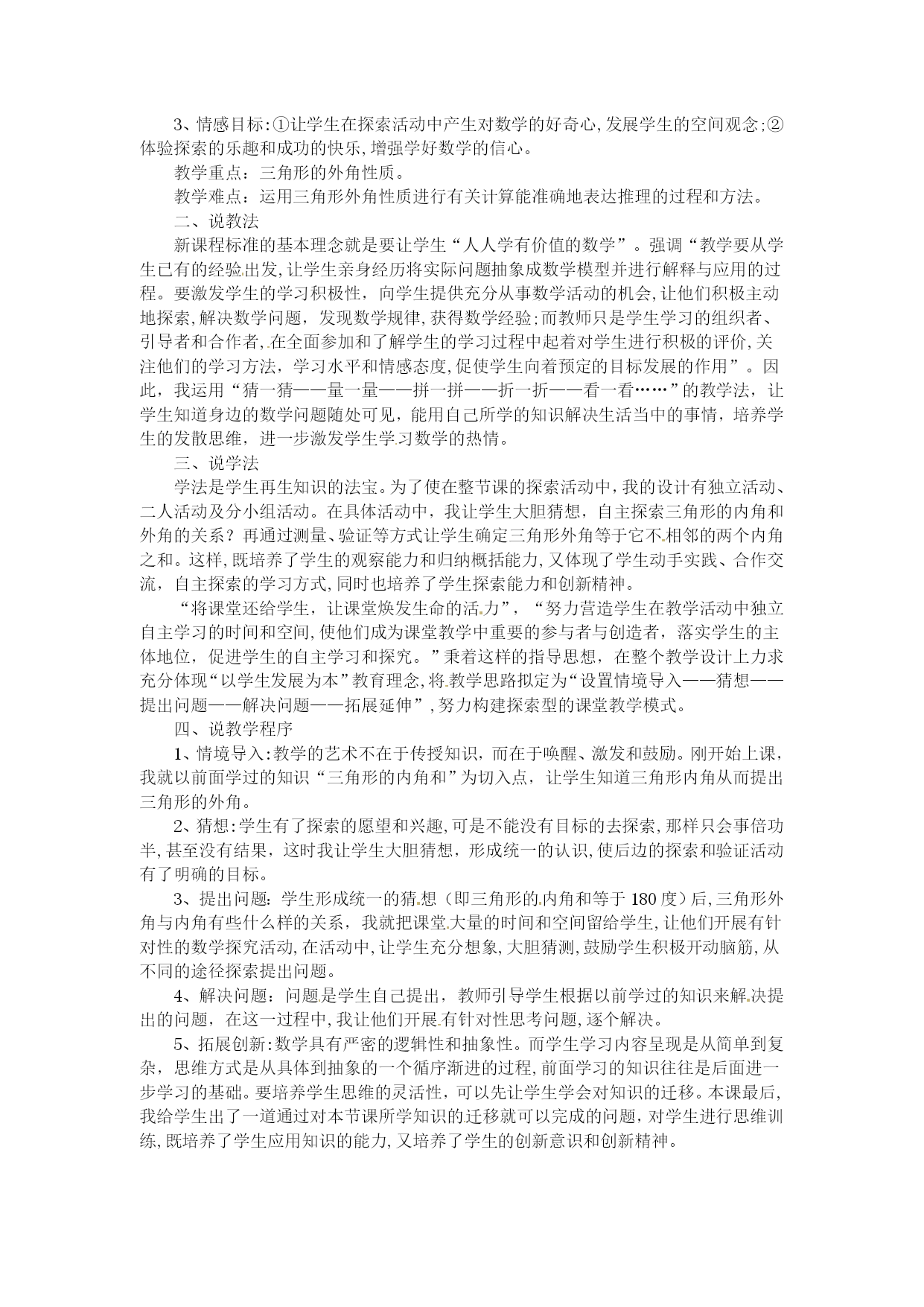 3、情感目标:①让学生在探索活动中产生对数学的好奇心,发展学生的空间观念;②体验探索的乐趣和成功的快乐,增强学好数学的信心。

教学重点：三角形的外角性质。

教学难点：运用三角形外角性质进行有关计算能准确地表达推理的过程和方法。

二、说教法

新课程标准的基本理念就是要让学生“人人学有价值的数学”。强调“教学要从学生已有的经验出发,让学生亲身经历将实际问题抽象成数学模型并进行解释与应用的过程。要激发学生的学习积极性，向学生提供充分从事数学活动的机会,让他们积极主动地探索,解决数学问题，发现数学规律,获得数学经验;而教师只是学生学习的组织者、引导者和合作者,在全面参加和了解学生的学习过程中起着对学生进行积极的评价,关注他们的学习方法，学习水平和情感态度,促使学生向着预定的目标发展的作用”。因此，我运用“猜一猜——量一量——拼一拼——折一折——看一看……”的教学法，让学生知道身边的数学问题随处可见，能用自己所学的知识解决生活当中的事情，培养学生的发散思维，进一步激发学生学习数学的热情。

三、说学法

学法是学生再生知识的法宝。为了使在整节课的探索活动中，我的设计有独立活动、二人活动及分小组活动。在具体活动中，我让学生大胆猜想，自主探索三角形的内角和外角的关系？再通过测量、验证等方式让学生确定三角形外角等于它不相邻的两个内角之和。这样,既培养了学生的观察能力和归纳概括能力,又体现了学生动手实践、合作交流，自主探索的学习方式,同时也培养了学生探索能力和创新精神。

“将课堂还给学生，让课堂焕发生命的活力”，“努力营造学生在教学活动中独立自主学习的时间和空间,使他们成为课堂教学中重要的参与者与创造者，落实学生的主体地位，促进学生的自主学习和探究。”秉着这样的指导思想，在整个教学设计上力求充分体现“以学生发展为本”教育理念,将教学思路拟定为“设置情境导入——猜想——提出问题——解决问题——拓展延伸”,努力构建探索型的课堂教学模式。

四、说教学程序

1、情境导入:教学的艺术不在于传授知识，而在于唤醒、激发和鼓励。刚开始上课，我就以前面学过的知识“三角形的内角和”为切入点，让学生知道三角形内角从而提出三角形的外角。

2、猜想:学生有了探索的愿望和兴趣,可是不能没有目标的去探索,那样只会事倍功半,甚至没有结果，这时我让学生大胆猜想，形成统一的认识,使后边的探索和验证活动有了明确的目标。

3、提出问题：学生形成统一的猜想（即三角形的内角和等于180度）后,三角形外角与内角有些什么样的关系，我就把课堂大量的时间和空间留给学生,让他们开展有针对性的数学探究活动,在活动中,让学生充分想象,大胆猜测，鼓励学生积极开动脑筋,从不同的途径探索提出问题。

4、解决问题：问题是学生自己提出，教师引导学生根据以前学过的知识来解决提出的问题，在这一过程中,我让他们开展有针对性思考问题,逐个解决。

5、拓展创新:数学具有严密的逻辑性和抽象性。而学生学习内容呈现是从简单到复杂，思维方式是从具体到抽象的一个循序渐进的过程,前面学习的知识往往是后面进一步学习的基础。要培养学生思维的灵活性，可以先让学生学会对知识的迁移。本课最后,我给学生出了一道通过对本节课所学知识的迁移就可以完成的问题，对学生进行思维训练,既培养了学生应用知识的能力,又培养了学生的创新意识和创新精神。